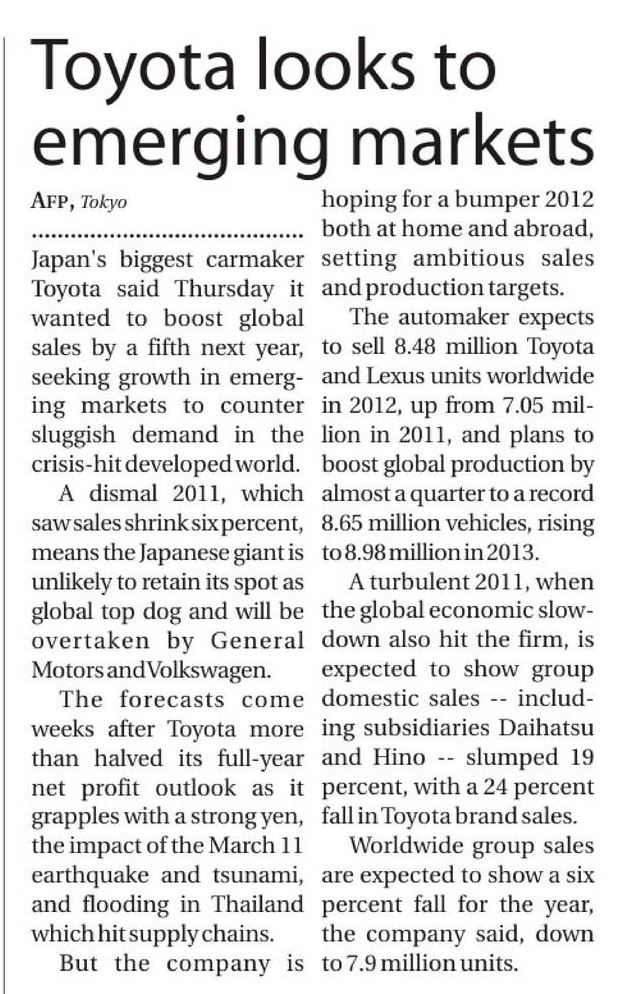 Toyota looks to emerging markets

AFP, Tokyo

Japan's biggest carmaker Toyota said Thursday it wanted to boost global sales by a fifth next year, seeking growth in emerging markets to counter sluggish demand in the crisis-hit developed world.

A dismal 2011, which saw sales shrink six percent, means the Japanese giant is unlikely to retain its spot as global top dog and will be overtaken by General Motors and Volkswagen.

The forecasts come weeks after Toyota more than halved its full-year net profit outlook as it grapples with a strong yen, the impact of the March 11 earthquake and tsunami, and flooding in Thailand which hit supply chains.

But the company is hoping for a bumper 2012 both at home and abroad, setting ambitious sales and production targets.

The automaker expects to sell 8.48 million Toyota and Lexus units worldwide in 2012, up from 7.05 million in 2011, and plans to boost global production by almost a quarter to a record 8.65 million vehicles, rising to 8.98 million in 2013.

A turbulent 2011, when the global economic slowdown also hit the firm, is expected to show group domestic sales -- including subsidiaries Daihatsu and Hino -- slumped 19 percent, with a 24 percent fall in Toyota brand sales.

Worldwide group sales are expected to show a six percent fall for the year, the company said, down to 7.9 million units.